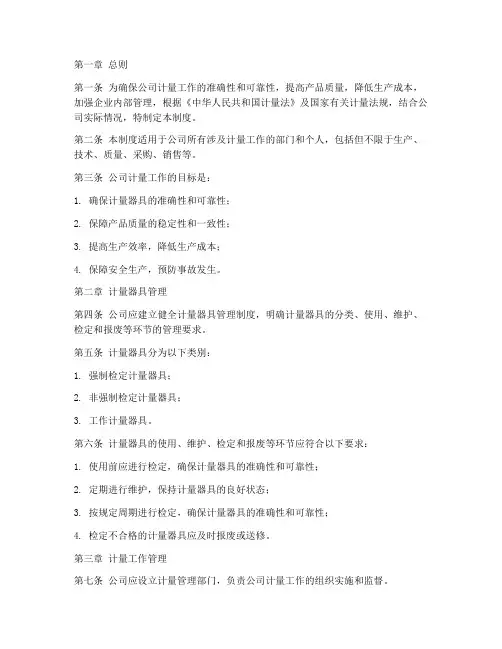 第一章 总则

第一条 为确保公司计量工作的准确性和可靠性，提高产品质量，降低生产成本，加强企业内部管理，根据《中华人民共和国计量法》及国家有关计量法规，结合公司实际情况，特制定本制度。

第二条 本制度适用于公司所有涉及计量工作的部门和个人，包括但不限于生产、技术、质量、采购、销售等。

第三条 公司计量工作的目标是：

1. 确保计量器具的准确性和可靠性；

2. 保障产品质量的稳定性和一致性；

3. 提高生产效率，降低生产成本；

4. 保障安全生产，预防事故发生。

第二章 计量器具管理

第四条 公司应建立健全计量器具管理制度，明确计量器具的分类、使用、维护、检定和报废等环节的管理要求。

第五条 计量器具分为以下类别：

1. 强制检定计量器具；

2. 非强制检定计量器具；

3. 工作计量器具。

第六条 计量器具的使用、维护、检定和报废等环节应符合以下要求：

1. 使用前应进行检定，确保计量器具的准确性和可靠性；

2. 定期进行维护，保持计量器具的良好状态；

3. 按规定周期进行检定，确保计量器具的准确性和可靠性；

4. 检定不合格的计量器具应及时报废或送修。

第三章 计量工作管理

第七条 公司应设立计量管理部门，负责公司计量工作的组织实施和监督。